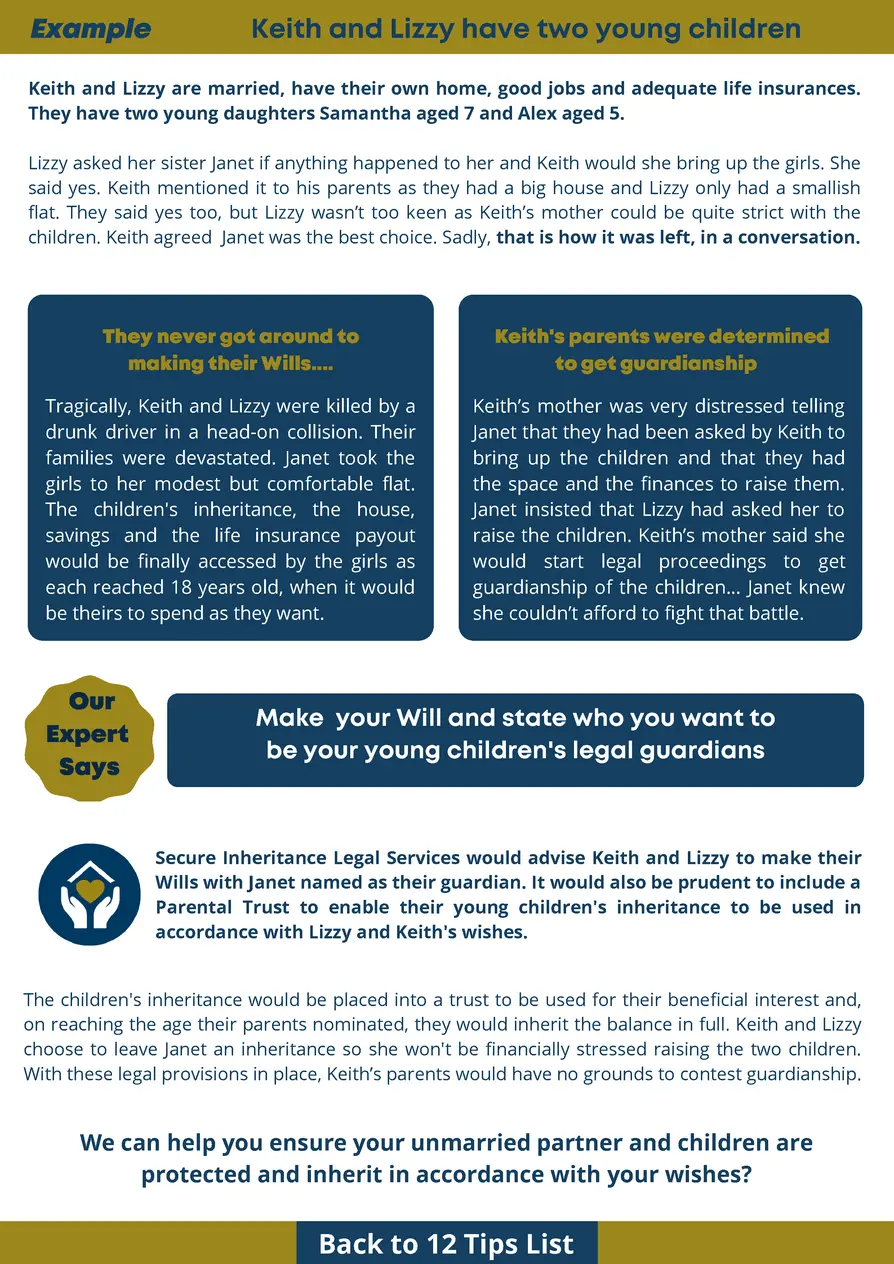 Example

Keith and Lizzy have two young children

Keith and Lizzy are married, have their own home, good jobs and adequate life insurances. They have two young daughters Samantha aged 7 and Alex aged 5.

Lizzy asked her sister Janet if anything happened to her and Keith would she bring up the girls. She said yes. Keith mentioned it to his parents as they had a big house and Lizzy only had a smallish flat. They said yes too, but Lizzy wasn't too keen as Keith's mother could be quite strict with the children. Keith agreed Janet was the best choice. Sadly, that is how it was left, in a conversation.

They never got around to making their Wills....

Tragically, Keith and Lizzy were killed by a drunk driver in a head-on collision. Their families were devastated. Janet took the girls to her modest but comfortable flat. The children's inheritance, the house, savings and the life insurance payout would be finally accessed by the girls as each reached 18 years old, when it would be theirs to spend as they want.

Keith's parents were determined to get guardianship

Keith's mother was very distressed telling Janet that they had been asked by Keith to bring up the children and that they had the space and the finances to raise them. Janet insisted that Lizzy had asked her to raise the children. Keith's mother said she would start legal proceedings to get guardianship of the children... Janet knew she couldn't afford to fight that battle.

Our Expert Says

Make your Will and state who you want to be your young children's legal guardians

Secure Inheritance Legal Services would advise Keith and Lizzy to make their Wills with Janet named as their guardian. It would also be prudent to include a Parental Trust to enable their young children's inheritance to be used in accordance with Lizzy and Keith's wishes.

The children's inheritance would be placed into a trust to be used for their beneficial interest and, on reaching the age their parents nominated, they would inherit the balance in full. Keith and Lizzy choose to leave Janet an inheritance so she won't be financially stressed raising the two children. With these legal provisions in place, Keith's parents would have no grounds to contest guardianship.

We can help you ensure your unmarried partner and children are protected and inherit in accordance with your wishes?

Back to 12 Tips List